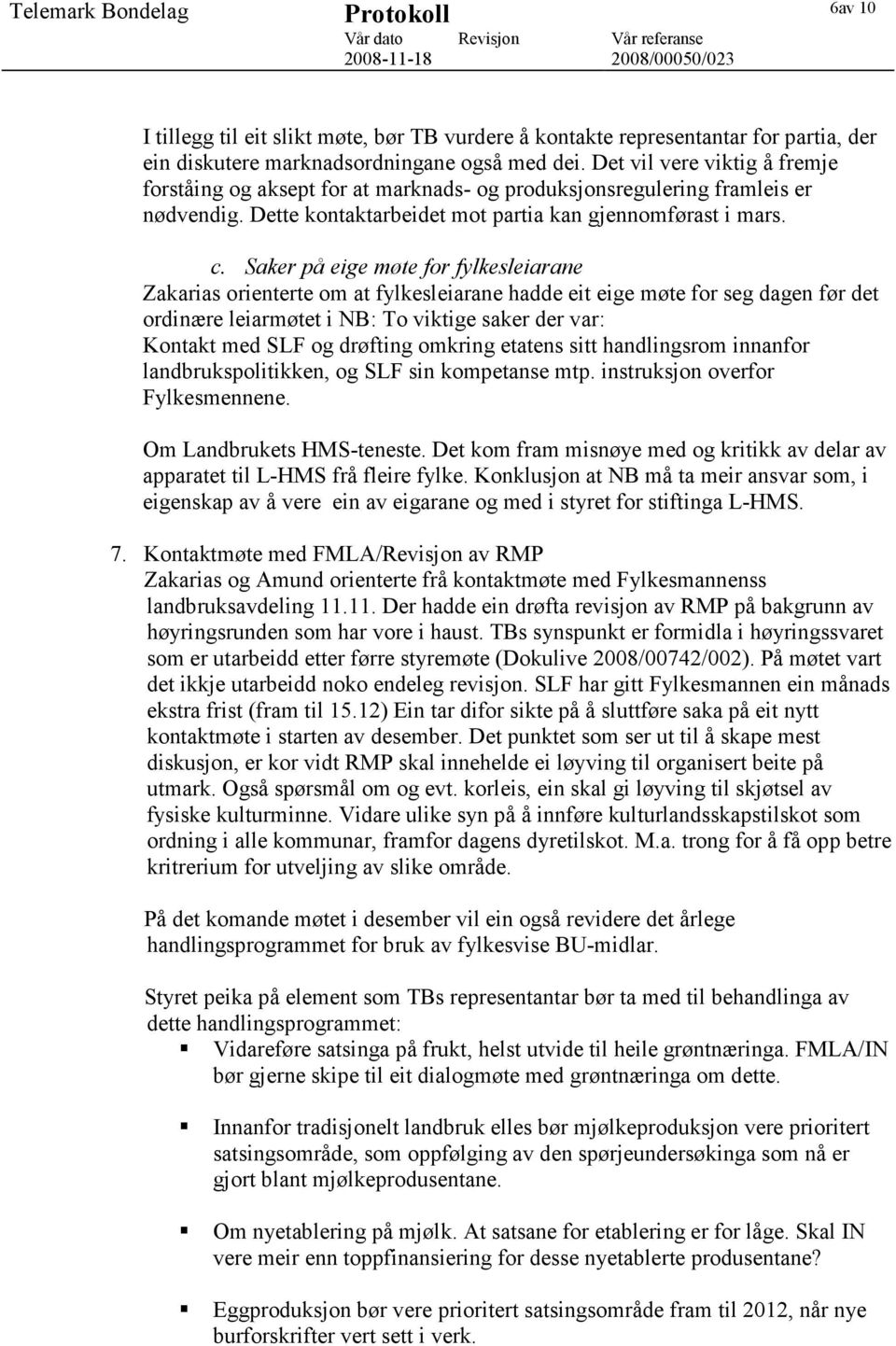 Telemark Bondelag Protokoll 6av 10
Vår dato Revisjon Vår referanse
2008-11-18 2008/00050/023

I tillegg til eit slikt møte, bør TB vurdere å kontakte representantar for partia, der ein diskutere marknadsordningane også med dei. Det vil vere viktig å fremje forståing og aksept for at marknads- og produksjonsregulering framleis er nødvendig. Dette kontaktarbeidet mot partia kan gjennomførast i mars.

c. Saker på eige møte for fylkesleiarane
Zakarias orienterte om at fylkesleiarane hadde eit eige møte for seg dagen før det ordinære leiarmøtet i NB: To viktige saker der var:
Kontakt med SLF og drøfting omkring etatens sitt handlingsrom innanfor landbrukspolitikken, og SLF sin kompetanse mtp. instruksjon overfor Fylkesmennene.

Om Landbrukets HMS-teneste. Det kom fram misnøye med og kritikk av delar av apparatet til L-HMS frå fleire fylke. Konklusjon at NB må ta meir ansvar som, i eigenskap av å vere ein av eigarane og med i styret for stiftinga L-HMS.

7. Kontaktmøte med FMLA/Revisjon av RMP
Zakarias og Amund orienterte frå kontaktmøte med Fylkesmannenss landbruksavdeling 11.11. Der hadde ein drøfta revisjon av RMP på bakgrunn av høyringsrunden som har vore i haust. TBs synspunkt er formidla i høyringssvaret som er utarbeidd etter førre styremøte (Dokulive 2008/00742/002). På møtet vart det ikkje utarbeidd noko endeleg revisjon. SLF har gitt Fylkesmannen ein månads ekstra frist (fram til 15.12) Ein tar difor sikte på å sluttføre saka på eit nytt kontaktmøte i starten av desember. Det punktet som ser ut til å skape mest diskusjon, er kor vidt RMP skal innehelde ei løyving til organisert beite på utmark. Også spørsmål om og evt. korleis, ein skal gi løyving til skjøtsel av fysiske kulturminne. Vidare ulike syn på å innføre kulturlandsskapstilskot som ordning i alle kommunar, framfor dagens dyretilskot. M.a. trong for å få opp betre kritrerium for utveljing av slike område.

På det komande møtet i desember vil ein også revidere det årlege handlingsprogrammet for bruk av fylkesvise BU-midlar.

Styret peika på element som TBs representantar bør ta med til behandlinga av dette handlingsprogrammet:
▪ Vidareføre satsinga på frukt, helst utvide til heile grøntnæringa. FMLA/IN bør gjerne skipe til eit dialogmøte med grøntnæringa om dette.

▪ Innanfor tradisjonelt landbruk elles bør mjølkeproduksjon vere prioritert satsingsområde, som oppfølging av den spørjeundersøkinga som nå er gjort blant mjølkeprodusentane.

▪ Om nyetablering på mjølk. At satsane for etablering er for låge. Skal IN vere meir enn toppfinansiering for desse nyetablerte produsentane?

▪ Eggproduksjon bør vere prioritert satsingsområde fram til 2012, når nye burforskrifter vert sett i verk.